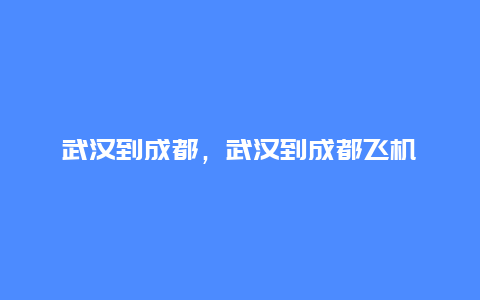 武汉到成都，武汉到成都飞机